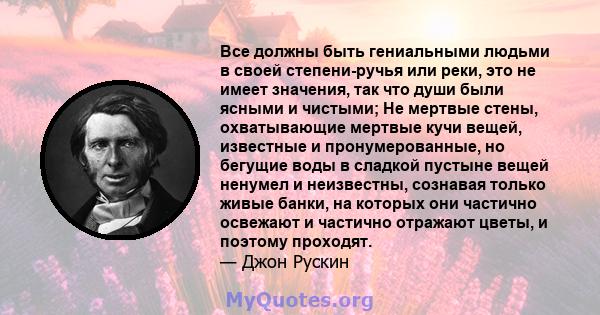 Все должны быть гениальными людьми в своей степени-ручья или реки, это не имеет значения, так что души были ясными и чистыми; Не мертвые стены, охватывающие мертвые кучи вещей, известные и пронумерованные, но бегущие воды в сладкой пустыне вещей ненумел и неизвестны, сознавая только живые банки, на которых они частично освежают и частично отражают цветы, и поэтому проходят.
— Джон Рускин

MyQuotes.org